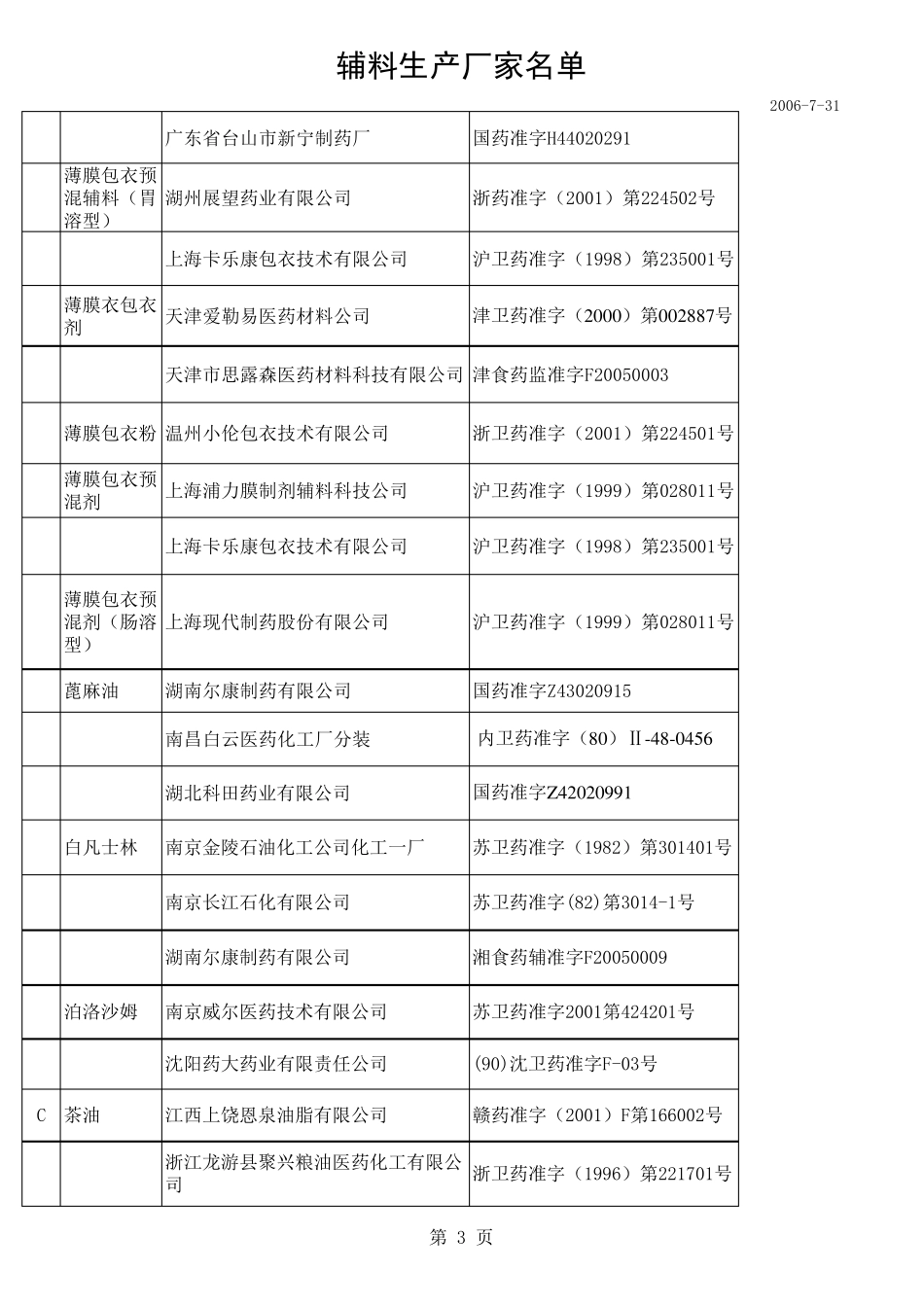 辅料生产厂家名单

2006-7-31

| | | | |
|---|---|---|---|
| | | 广东省台山市新宁制药厂 | 国药准字H44020291 |
| | 薄膜包衣预混辅料（胃溶型） | 湖州展望药业有限公司 | 浙药准字（2001）第224502号 |
| | | 上海卡乐康包衣技术有限公司 | 沪卫药准字（1998）第235001号 |
| | 薄膜衣包衣剂 | 天津爱勒易医药材料公司 | 津卫药准字（2000）第002887号 |
| | | 天津市思露森医药材料科技有限公司 | 津食药监准字F20050003 |
| | 薄膜包衣粉 | 温州小伦包衣技术有限公司 | 浙卫药准字（2001）第224501号 |
| | 薄膜包衣预混剂 | 上海浦力膜制剂辅料科技公司 | 沪卫药准字（1999）第028011号 |
| | | 上海卡乐康包衣技术有限公司 | 沪卫药准字（1998）第235001号 |
| | 薄膜包衣预混剂（肠溶型） | 上海现代制药股份有限公司 | 沪卫药准字（1999）第028011号 |
| | 蓖麻油 | 湖南尔康制药有限公司 | 国药准字Z43020915 |
| | | 南昌白云医药化工厂分装 | 内卫药准字（80）Ⅱ-48-0456 |
| | | 湖北科田药业有限公司 | 国药准字Z42020991 |
| | 白凡士林 | 南京金陵石油化工公司化工一厂 | 苏卫药准字（1982）第301401号 |
| | | 南京长江石化有限公司 | 苏卫药准字(82)第3014-1号 |
| | | 湖南尔康制药有限公司 | 湘食药辅准字F20050009 |
| | 泊洛沙姆 | 南京威尔医药技术有限公司 | 苏卫药准字2001第424201号 |
| | | 沈阳药大药业有限责任公司 | (90)沈卫药准字F-03号 |
| C | 茶油 | 江西上饶恩泉油脂有限公司 | 赣药准字（2001）F第166002号 |
| | | 浙江龙游县聚兴粮油医药化工有限公司 | 浙卫药准字（1996）第221701号 |

第 3 页